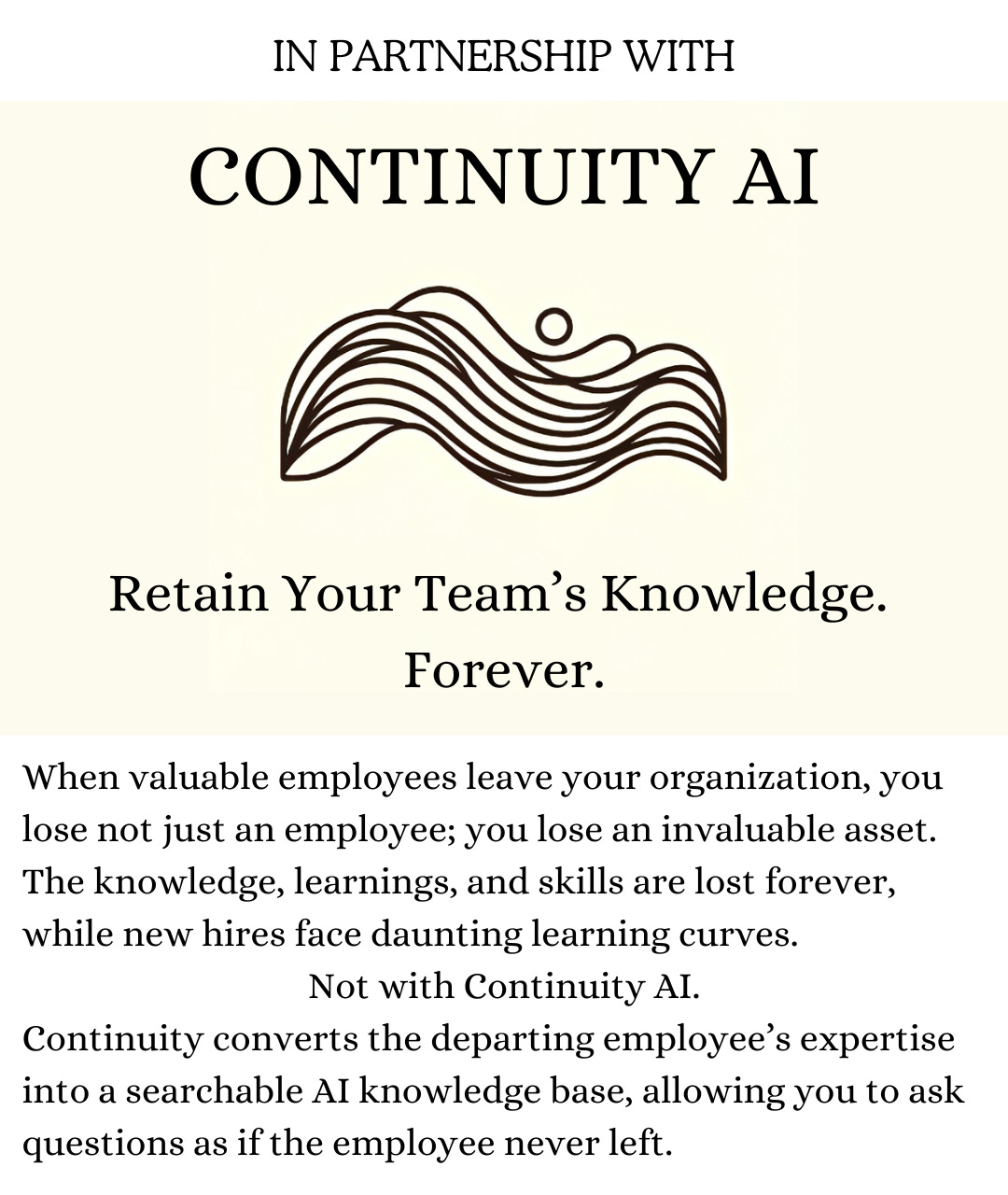 IN PARTNERSHIP WITH

CONTINUITY AI

Retain Your Team's Knowledge. Forever.

When valuable employees leave your organization, you lose not just an employee; you lose an invaluable asset. The knowledge, learnings, and skills are lost forever, while new hires face daunting learning curves.

Not with Continuity AI.

Continuity converts the departing employee's expertise into a searchable AI knowledge base, allowing you to ask questions as if the employee never left.